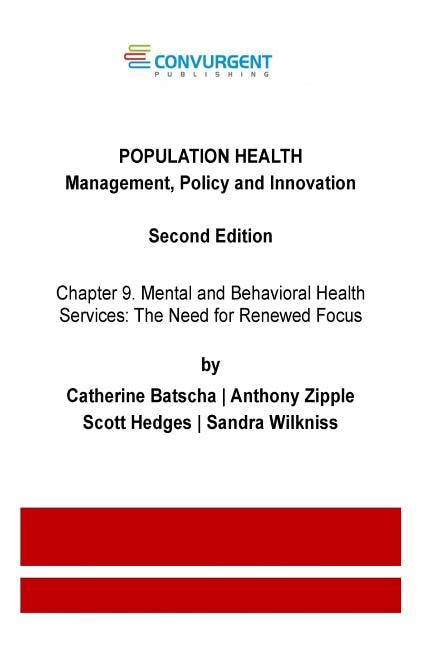 CONVURGENT
PUBLISHING

POPULATION HEALTH
Management, Policy and Innovation

Second Edition

Chapter 9. Mental and Behavioral Health Services: The Need for Renewed Focus

by

Catherine Batscha | Anthony Zipple
Scott Hedges | Sandra Wilkniss